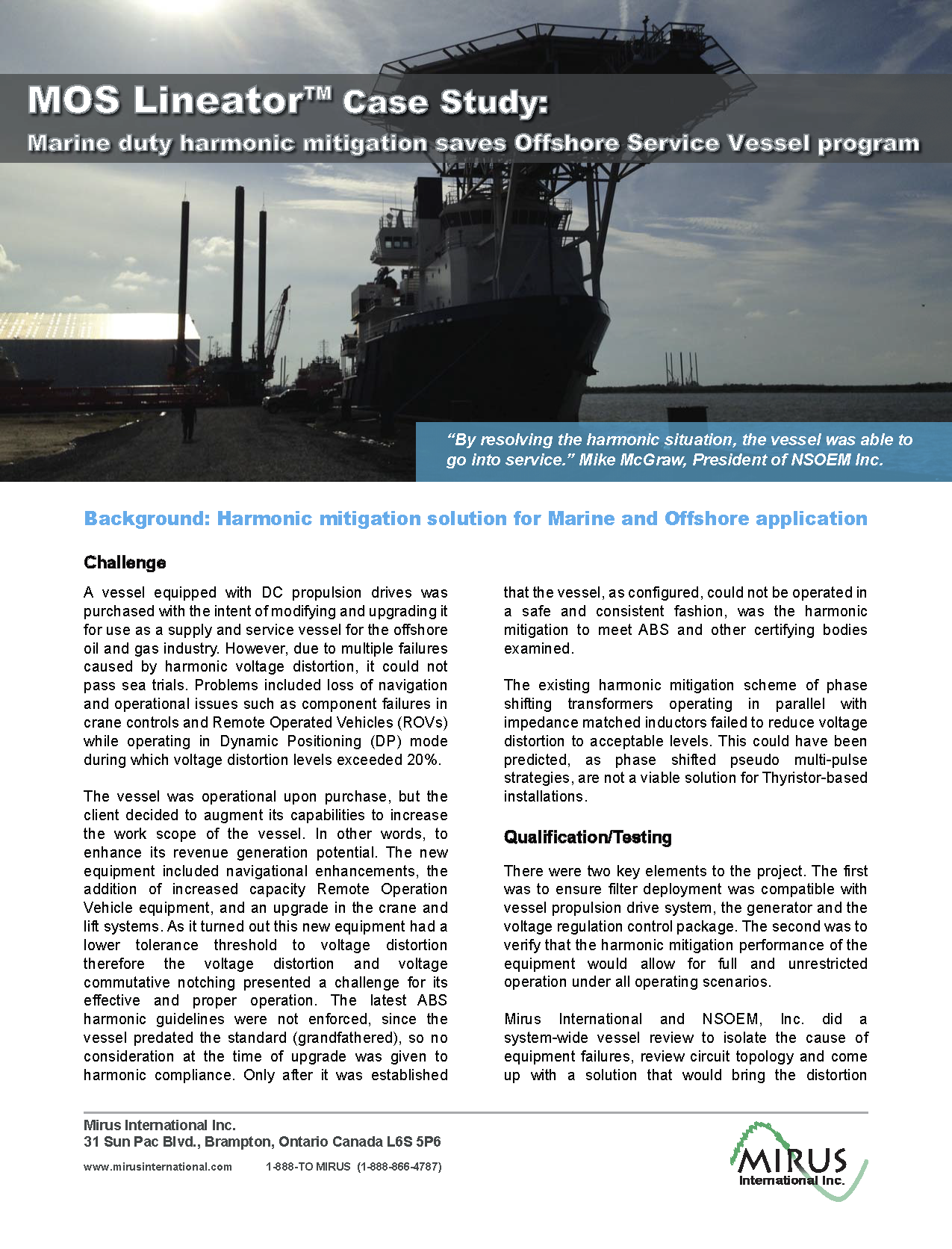 MOS Lineator™ Case Study:
Marine duty harmonic mitigation saves Offshore Service Vessel program

"By resolving the harmonic situation, the vessel was able to go into service." Mike McGraw, President of NSOEM Inc.

Background: Harmonic mitigation solution for Marine and Offshore application

Challenge

A vessel equipped with DC propulsion drives was purchased with the intent of modifying and upgrading it for use as a supply and service vessel for the offshore oil and gas industry. However, due to multiple failures caused by harmonic voltage distortion, it could not pass sea trials. Problems included loss of navigation and operational issues such as component failures in crane controls and Remote Operated Vehicles (ROVs) while operating in Dynamic Positioning (DP) mode during which voltage distortion levels exceeded 20%.

The vessel was operational upon purchase, but the client decided to augment its capabilities to increase the work scope of the vessel. In other words, to enhance its revenue generation potential. The new equipment included navigational enhancements, the addition of increased capacity Remote Operation Vehicle equipment, and an upgrade in the crane and lift systems. As it turned out this new equipment had a lower tolerance threshold to voltage distortion therefore the voltage distortion and voltage commutative notching presented a challenge for its effective and proper operation. The latest ABS harmonic guidelines were not enforced, since the vessel predated the standard (grandfathered), so no consideration at the time of upgrade was given to harmonic compliance. Only after it was established that the vessel, as configured, could not be operated in a safe and consistent fashion, was the harmonic mitigation to meet ABS and other certifying bodies examined.

The existing harmonic mitigation scheme of phase shifting transformers operating in parallel with impedance matched inductors failed to reduce voltage distortion to acceptable levels. This could have been predicted, as phase shifted pseudo multi-pulse strategies, are not a viable solution for Thyristor-based installations.

Qualification/Testing

There were two key elements to the project. The first was to ensure filter deployment was compatible with vessel propulsion drive system, the generator and the voltage regulation control package. The second was to verify that the harmonic mitigation performance of the equipment would allow for full and unrestricted operation under all operating scenarios.

Mirus International and NSOEM, Inc. did a system-wide vessel review to isolate the cause of equipment failures, review circuit topology and come up with a solution that would bring the distortion

Mirus International Inc.
31 Sun Pac Blvd., Brampton, Ontario Canada L6S 5P6
www.mirusinternational.com 1-888-TO MIRUS (1-888-866-4787)

MIRUS
International Inc.